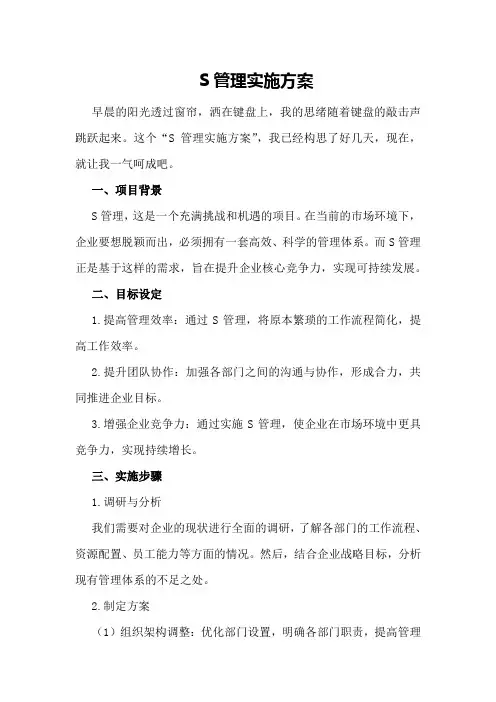 S 管理实施方案

早晨的阳光透过窗帘，洒在键盘上，我的思绪随着键盘的敲击声跳跃起来。这个“S 管理实施方案”，我已经构思了好几天，现在，就让我一气呵成吧。

一、项目背景

S 管理，这是一个充满挑战和机遇的项目。在当前的市场环境下，企业要想脱颖而出，必须拥有一套高效、科学的管理体系。而 S 管理正是基于这样的需求，旨在提升企业核心竞争力，实现可持续发展。

二、目标设定

1.提高管理效率：通过 S 管理，将原本繁琐的工作流程简化，提高工作效率。

2.提升团队协作：加强各部门之间的沟通与协作，形成合力，共同推进企业目标。

3.增强企业竞争力：通过实施 S 管理，使企业在市场环境中更具竞争力，实现持续增长。

三、实施步骤

1.调研与分析

我们需要对企业的现状进行全面的调研，了解各部门的工作流程、资源配置、员工能力等方面的情况。然后，结合企业战略目标，分析现有管理体系的不足之处。

2.制定方案

（1）组织架构调整：优化部门设置，明确各部门职责，提高管理